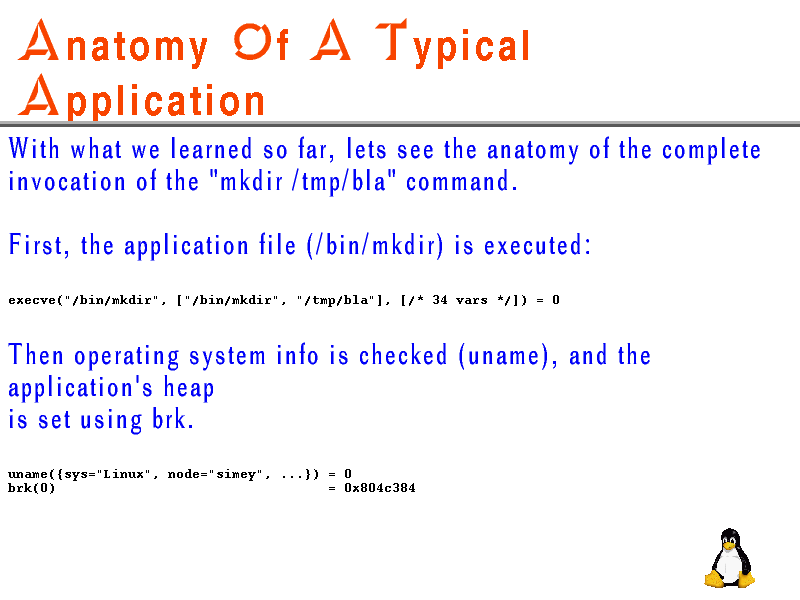 Anatomy Of A Typical Application

With what we learned so far, lets see the anatomy of the complete invocation of the "mkdir /tmp/bla" command.

First, the application file (/bin/mkdir) is executed:

execve("/bin/mkdir", ["/bin/mkdir", "/tmp/bla"], [/* 34 vars */]) = 0

Then operating system info is checked (uname), and the application's heap
is set using brk.

uname({sys="Linux", node="simey", ...}) = 0
brk(0) = 0x804c384